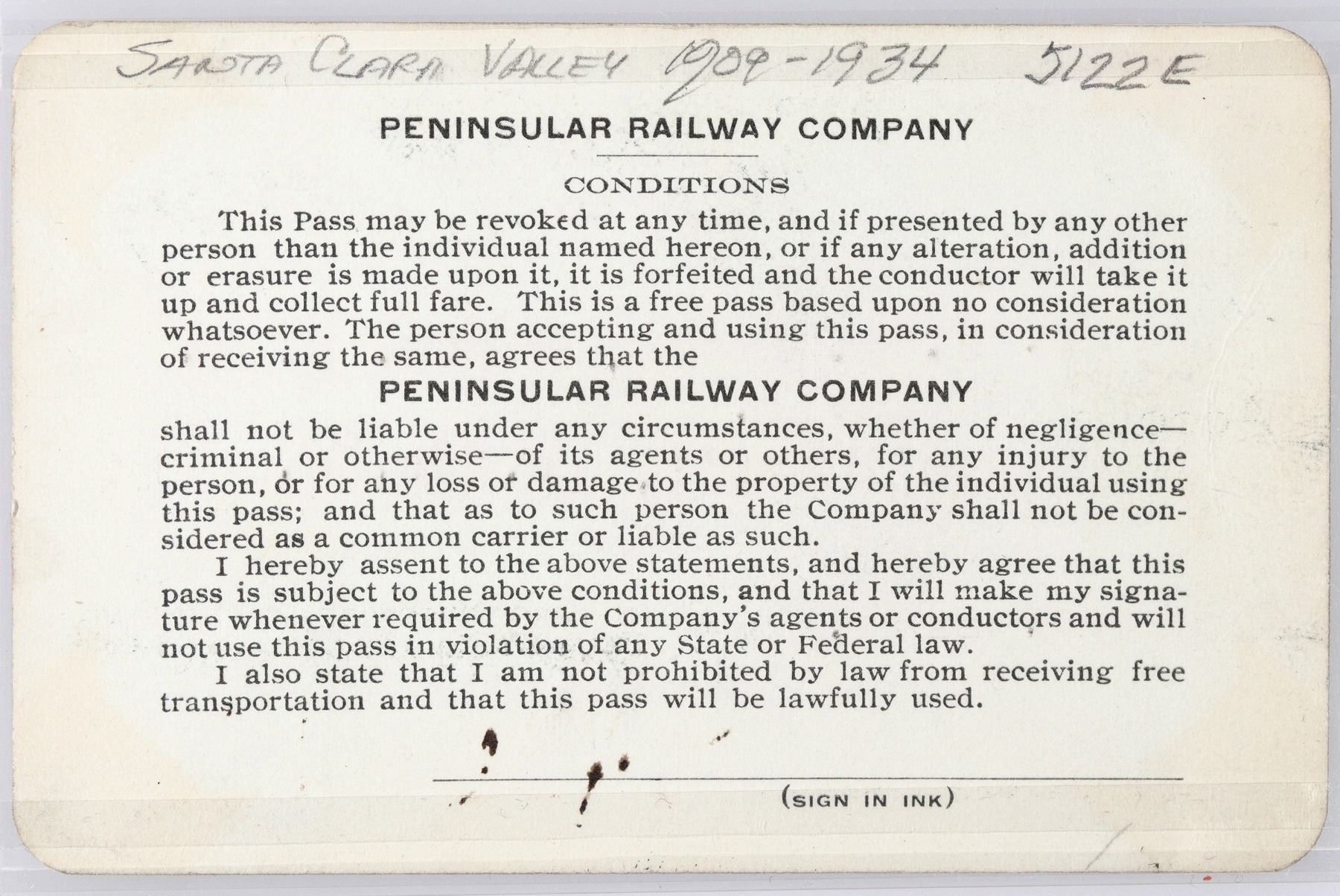 SANTA CLARA VALLEY 1909-1934 5122E

PENINSULAR RAILWAY COMPANY

CONDITIONS

This Pass may be revoked at any time, and if presented by any other person than the individual named hereon, or if any alteration, addition or erasure is made upon it, it is forfeited and the conductor will take it up and collect full fare. This is a free pass based upon no consideration whatsoever. The person accepting and using this pass, in consideration of receiving the same, agrees that the

PENINSULAR RAILWAY COMPANY

shall not be liable under any circumstances, whether of negligence—criminal or otherwise—of its agents or others, for any injury to the person, or for any loss or damage to the property of the individual using this pass; and that as to such person the Company shall not be considered as a common carrier or liable as such.

I hereby assent to the above statements, and hereby agree that this pass is subject to the above conditions, and that I will make my signature whenever required by the Company's agents or conductors and will not use this pass in violation of any State or Federal law.

I also state that I am not prohibited by law from receiving free transportation and that this pass will be lawfully used.

____
(SIGN IN INK)